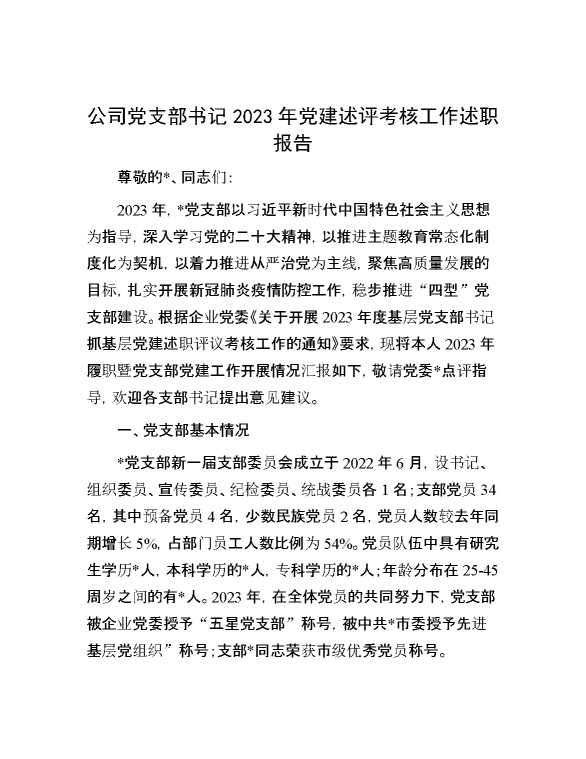 公司党支部书记 2023 年党建述评考核工作述职报告

尊敬的*、同志们:

2023 年, *党支部以习近平新时代中国特色社会主义思想为指导, 深入学习党的二十大精神, 以推进主题教育常态化制度化为契机, 以着力推进从严治党为主线, 聚焦高质量发展的目标, 扎实开展新冠肺炎疫情防控工作, 稳步推进“四型”党支部建设。根据企业党委《关于开展 2023 年度基层党支部书记抓基层党建述职评议考核工作的通知》要求, 现将本人 2023 年履职暨党支部党建工作开展情况汇报如下, 敬请党委*点评指导, 欢迎各支部书记提出意见建议。

一、党支部基本情况

*党支部新一届支部委员会成立于 2022 年 6 月, 设书记、组织委员、宣传委员、纪检委员、统战委员各 1 名;支部党员 34 名, 其中预备党员 4 名, 少数民族党员 2 名, 党员人数较去年同期增长 5%, 占部门员工人数比例为 54%。党员队伍中具有研究生学历*人, 本科学历的*人, 专科学历的*人;年龄分布在 25-45 周岁之间的有*人。2023 年, 在全体党员的共同努力下, 党支部被企业党委授予“五星党支部”称号, 被中共*市委授予先进基层党组织”称号;支部*同志荣获市级优秀党员称号。